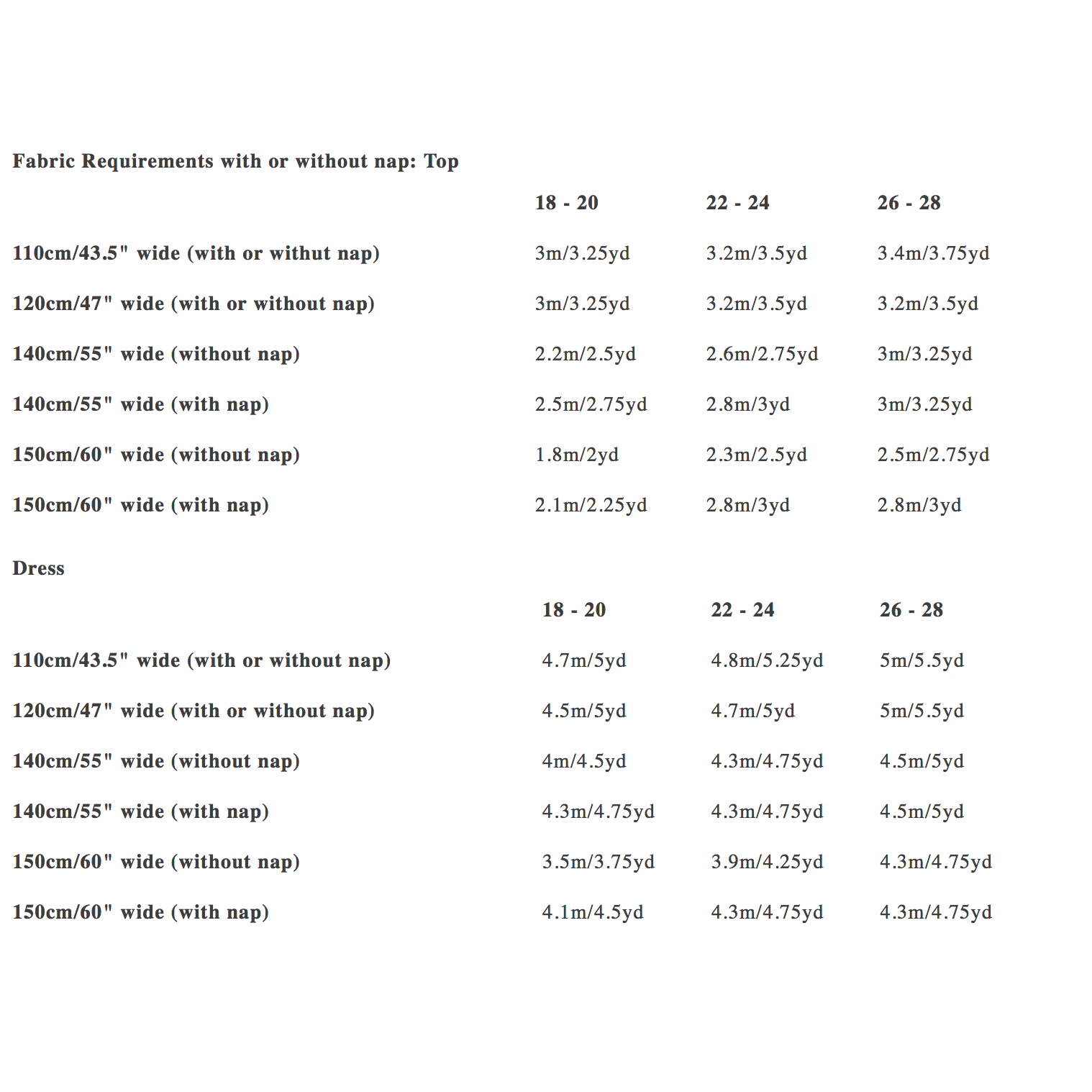 Fabric Requirements with or without nap: Top

| | 18 - 20 | 22 - 24 | 26 - 28 |
|---|---|---|---|
| 110cm/43.5" wide (with or withut nap) | 3m/3.25yd | 3.2m/3.5yd | 3.4m/3.75yd |
| 120cm/47" wide (with or without nap) | 3m/3.25yd | 3.2m/3.5yd | 3.2m/3.5yd |
| 140cm/55" wide (without nap) | 2.2m/2.5yd | 2.6m/2.75yd | 3m/3.25yd |
| 140cm/55" wide (with nap) | 2.5m/2.75yd | 2.8m/3yd | 3m/3.25yd |
| 150cm/60" wide (without nap) | 1.8m/2yd | 2.3m/2.5yd | 2.5m/2.75yd |
| 150cm/60" wide (with nap) | 2.1m/2.25yd | 2.8m/3yd | 2.8m/3yd |

Dress

| | 18 - 20 | 22 - 24 | 26 - 28 |
|---|---|---|---|
| 110cm/43.5" wide (with or without nap) | 4.7m/5yd | 4.8m/5.25yd | 5m/5.5yd |
| 120cm/47" wide (with or without nap) | 4.5m/5yd | 4.7m/5yd | 5m/5.5yd |
| 140cm/55" wide (without nap) | 4m/4.5yd | 4.3m/4.75yd | 4.5m/5yd |
| 140cm/55" wide (with nap) | 4.3m/4.75yd | 4.3m/4.75yd | 4.5m/5yd |
| 150cm/60" wide (without nap) | 3.5m/3.75yd | 3.9m/4.25yd | 4.3m/4.75yd |
| 150cm/60" wide (with nap) | 4.1m/4.5yd | 4.3m/4.75yd | 4.3m/4.75yd |